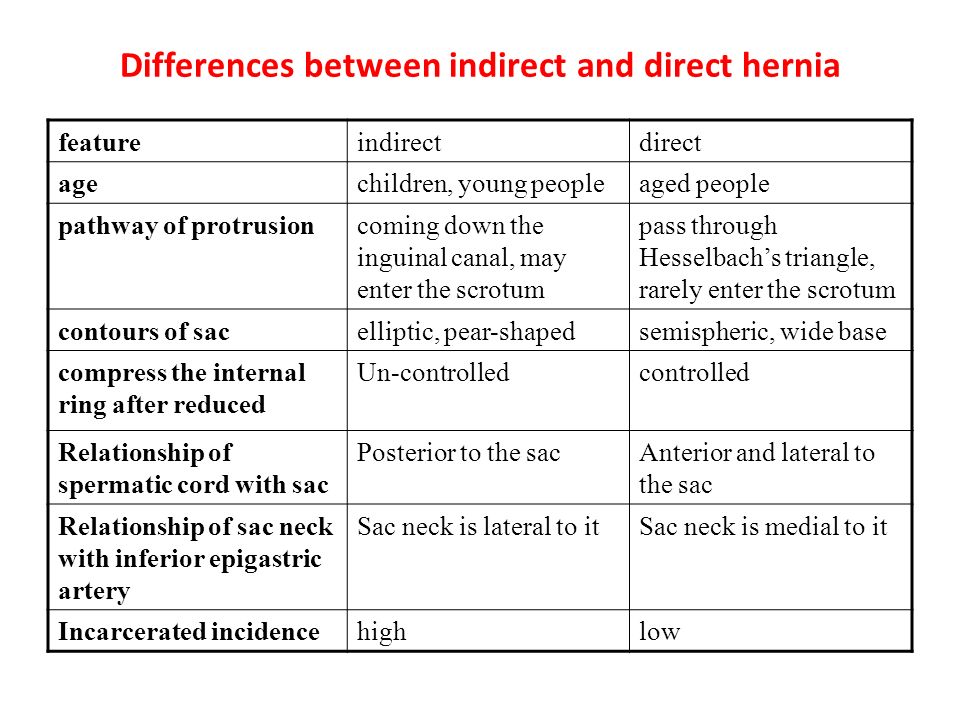 Differences between indirect and direct hernia

| feature | indirect | direct |
|---|---|---|
| age | children, young people | aged people |
| pathway of protrusion | coming down the inguinal canal, may enter the scrotum | pass through Hesselbach's triangle, rarely enter the scrotum |
| contours of sac | elliptic, pear-shaped | semispheric, wide base |
| compress the internal ring after reduced | Un-controlled | controlled |
| Relationship of spermatic cord with sac | Posterior to the sac | Anterior and lateral to the sac |
| Relationship of sac neck with inferior epigastric artery | Sac neck is lateral to it | Sac neck is medial to it |
| Incarcerated incidence | high | low |